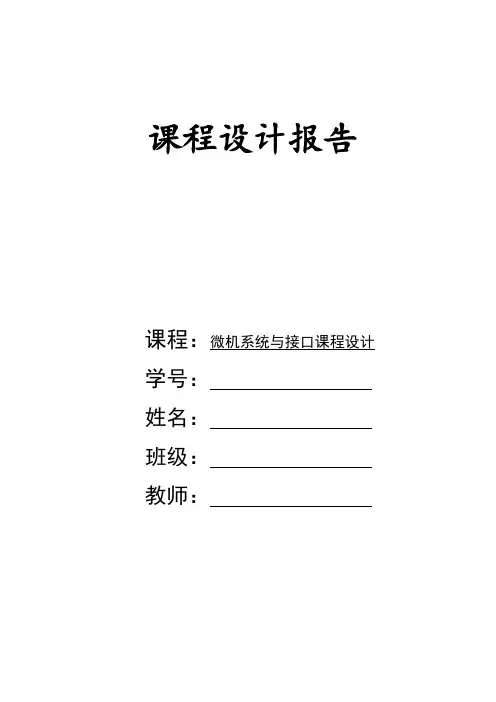 课程设计报告

课程：微机系统与接口课程设计

学号：

姓名：

班级：

教师：